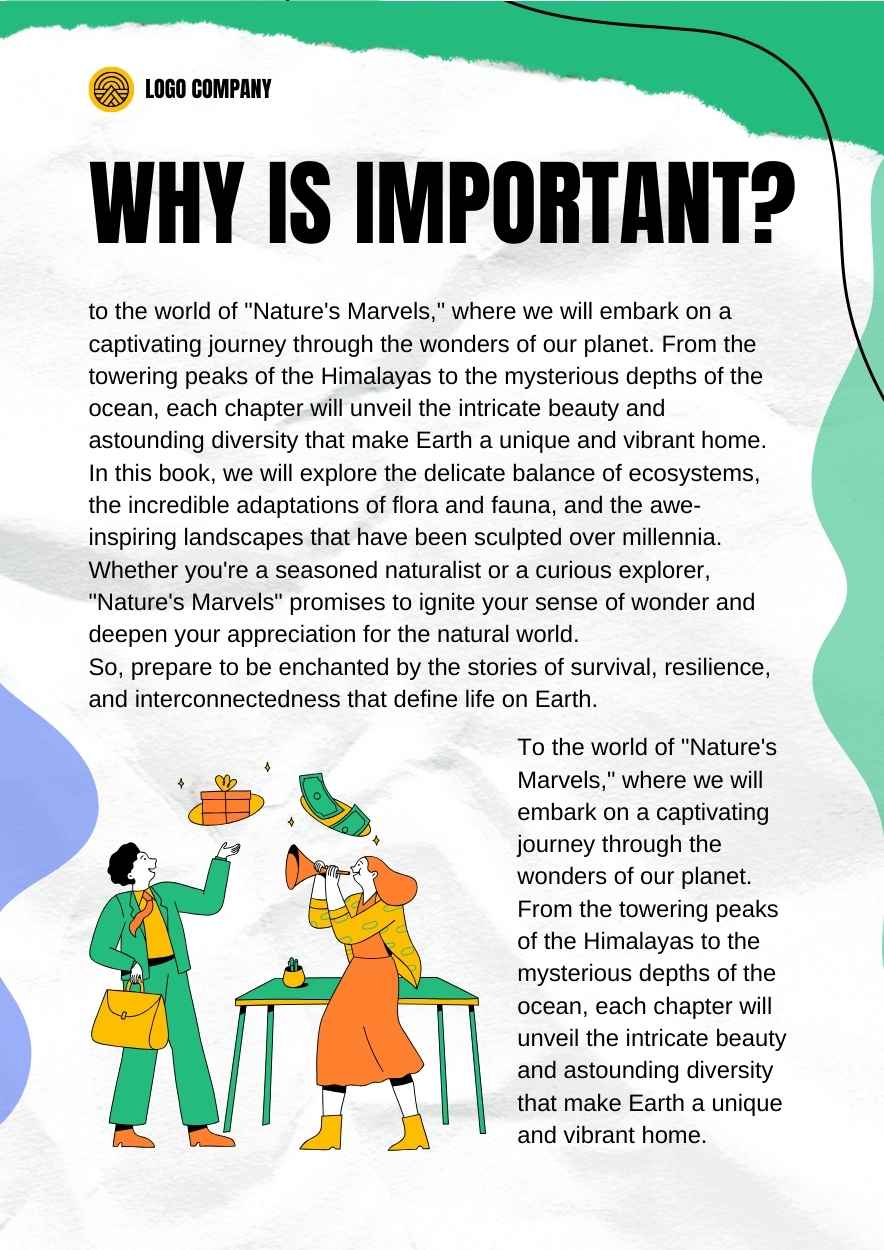 LOGO COMPANY

WHY IS IMPORTANT?

to the world of "Nature's Marvels," where we will embark on a captivating journey through the wonders of our planet. From the towering peaks of the Himalayas to the mysterious depths of the ocean, each chapter will unveil the intricate beauty and astounding diversity that make Earth a unique and vibrant home. In this book, we will explore the delicate balance of ecosystems, the incredible adaptations of flora and fauna, and the awe-inspiring landscapes that have been sculpted over millennia. Whether you're a seasoned naturalist or a curious explorer, "Nature's Marvels" promises to ignite your sense of wonder and deepen your appreciation for the natural world.
So, prepare to be enchanted by the stories of survival, resilience, and interconnectedness that define life on Earth.

To the world of "Nature's Marvels," where we will embark on a captivating journey through the wonders of our planet. From the towering peaks of the Himalayas to the mysterious depths of the ocean, each chapter will unveil the intricate beauty and astounding diversity that make Earth a unique and vibrant home.